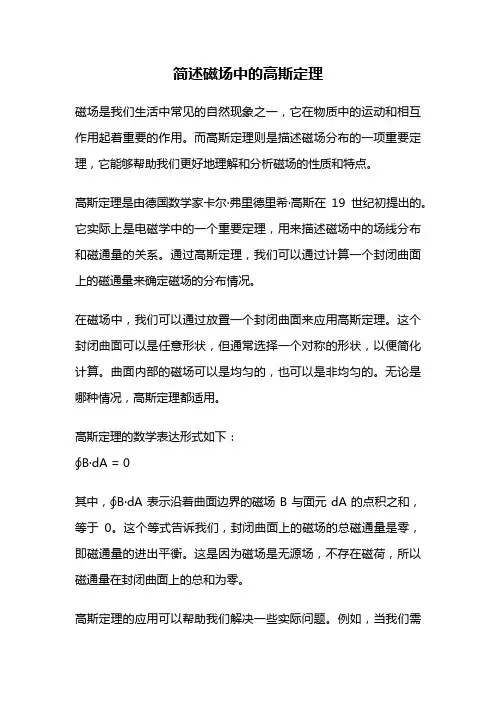 简述磁场中的高斯定理

磁场是我们生活中常见的自然现象之一，它在物质中的运动和相互作用起着重要的作用。而高斯定理则是描述磁场分布的一项重要定理，它能够帮助我们更好地理解和分析磁场的性质和特点。

高斯定理是由德国数学家卡尔·弗里德里希·高斯在 19 世纪初提出的。它实际上是电磁学中的一个重要定理，用来描述磁场中的场线分布和磁通量的关系。通过高斯定理，我们可以通过计算一个封闭曲面上的磁通量来确定磁场的分布情况。

在磁场中，我们可以通过放置一个封闭曲面来应用高斯定理。这个封闭曲面可以是任意形状，但通常选择一个对称的形状，以便简化计算。曲面内部的磁场可以是均匀的，也可以是非均匀的。无论是哪种情况，高斯定理都适用。

高斯定理的数学表达形式如下：
$\oint B \cdot dA = 0$

其中，$\oint B \cdot dA$ 表示沿着曲面边界的磁场 B 与面元 dA 的点积之和，等于 0。这个等式告诉我们，封闭曲面上的磁场的总磁通量是零，即磁通量的进出平衡。这是因为磁场是无源场，不存在磁荷，所以磁通量在封闭曲面上的总和为零。

高斯定理的应用可以帮助我们解决一些实际问题。例如，当我们需